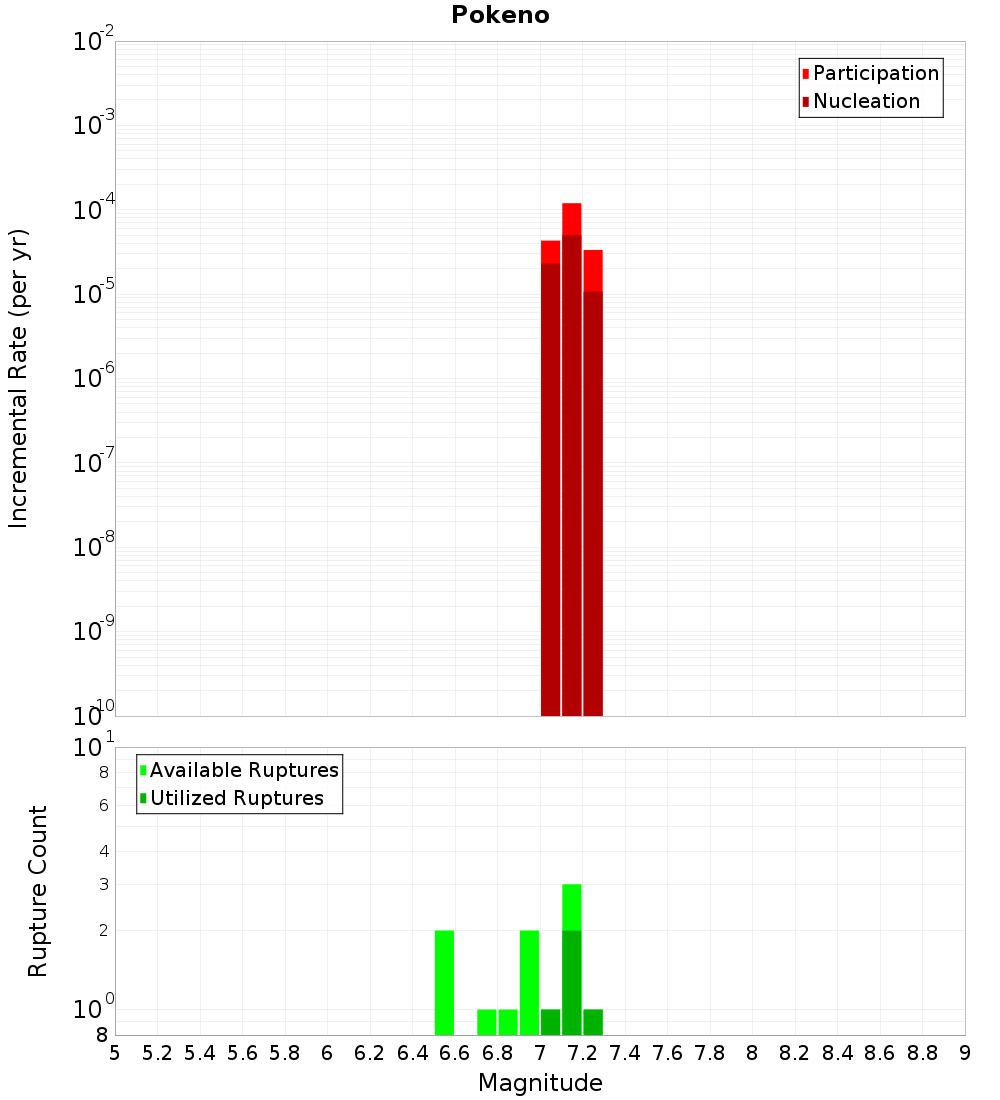 Pokeno

Participation
Nucleation

Incremental Rate (per yr)

$10^{-2}$
$10^{-3}$
$10^{-4}$
$10^{-5}$
$10^{-6}$
$10^{-7}$
$10^{-8}$
$10^{-9}$
$10^{-10}$

Available Ruptures
Utilized Ruptures

Rupture Count

$10^{1}$
8
6
4
3
2
$10^{0}$
8

5 5.2 5.4 5.6 5.8 6 6.2 6.4 6.6 6.8 7 7.2 7.4 7.6 7.8 8 8.2 8.4 8.6 8.8 9

Magnitude